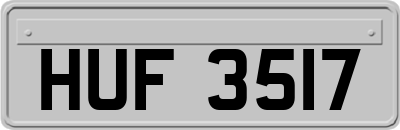 HUF 3517